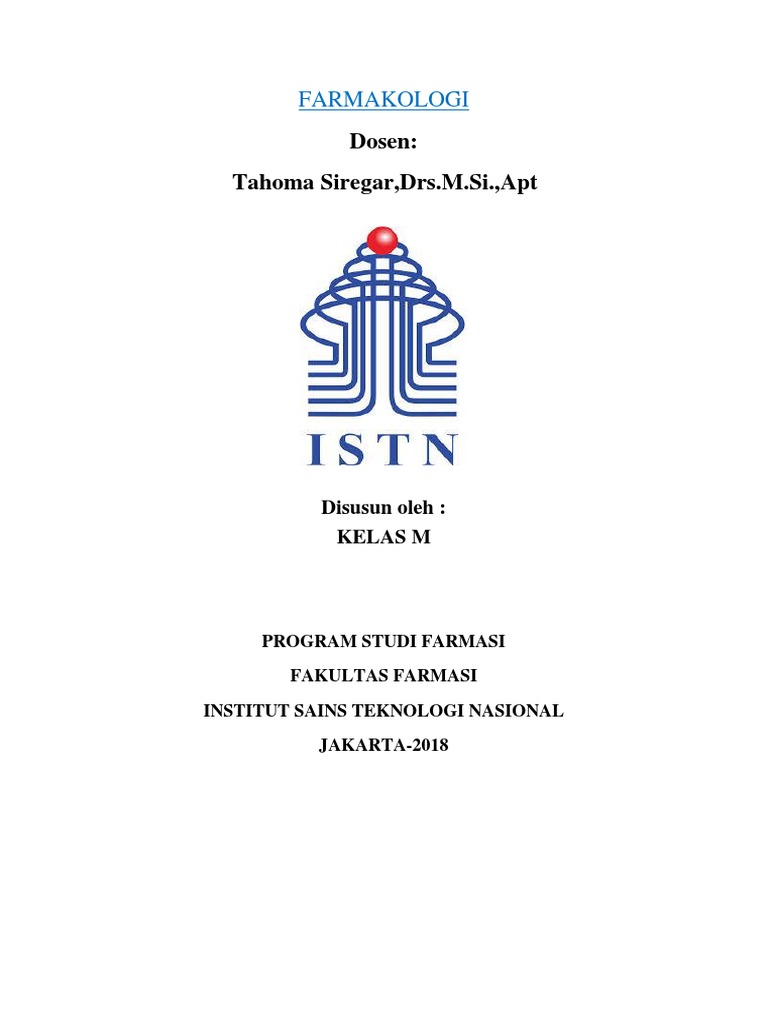 FARMAKOLOGI

Dosen:

Tahoma Siregar,Drs.M.Si.,Apt

ISTN

Disusun oleh :

KELAS M

PROGRAM STUDI FARMASI

FAKULTAS FARMASI

INSTITUT SAINS TEKNOLOGI NASIONAL

JAKARTA-2018